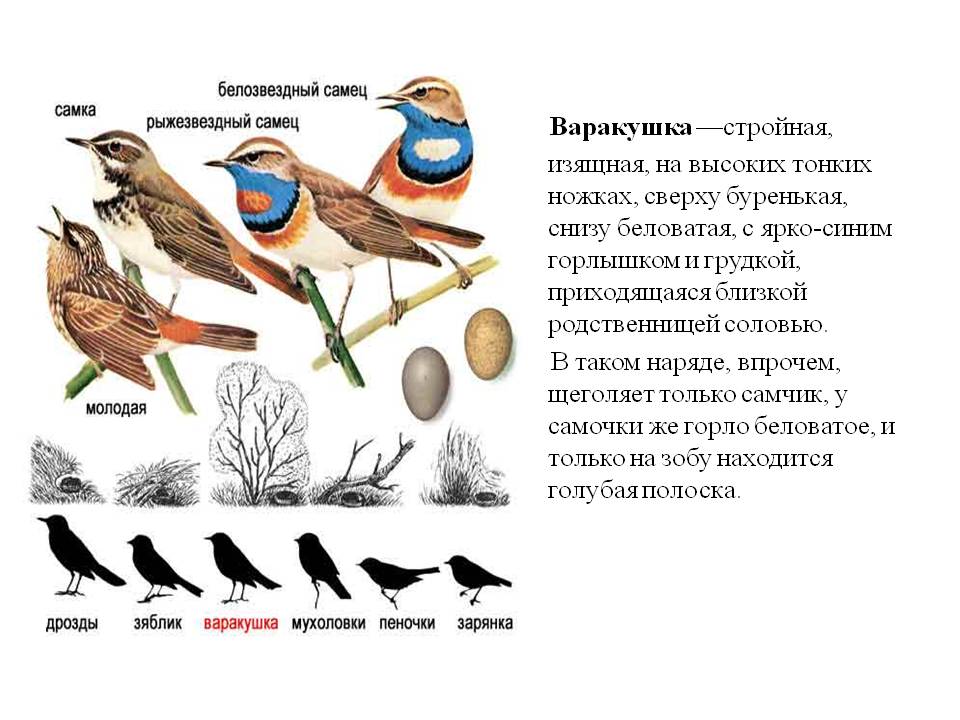 самка

белозвездный самец

рыжезвездный самец

молодая

дрозды зяблик варакушка мухоловки пеночки зарянка

Варакушка —стройная, изящная, на высоких тонких ножках, сверху буренькая, снизу беловатая, с ярко-синим горлышком и грудкой, приходящаяся близкой родственницей соловью.

В таком наряде, впрочем, щеголяет только самчик, у самочки же горло беловатое, и только на зобу находится голубая полоска.